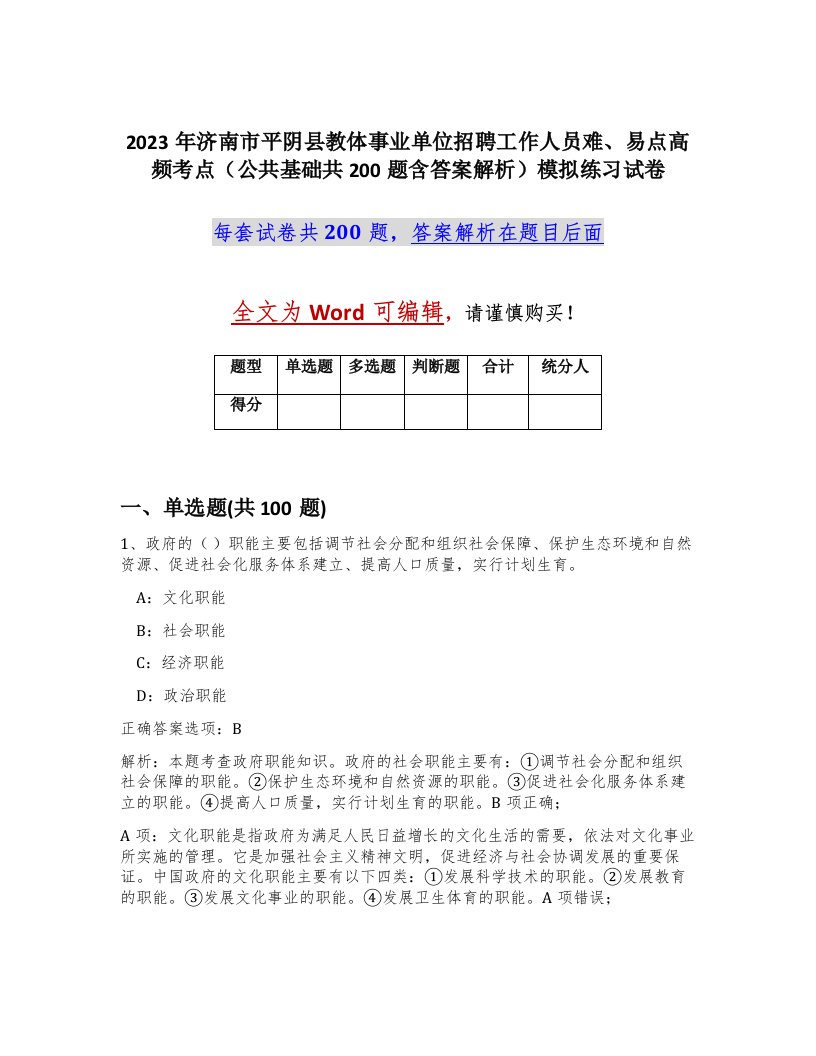 2023 年济南市平阴县教体事业单位招聘工作人员难、易点高频考点（公共基础共 200 题含答案解析）模拟练习试卷

每套试卷共 200 题，答案解析在题目后面

全文为 Word 可编辑，请谨慎购买！

| 题型 | 单选题 | 多选题 | 判断题 | 合计 | 统分人 |
|---|---|---|---|---|---|
| 得分 | | | | | |

一、单选题(共 100 题)

1、政府的（ ）职能主要包括调节社会分配和组织社会保障、保护生态环境和自然资源、促进社会化服务体系建立、提高人口质量，实行计划生育。

A：文化职能

B：社会职能

C：经济职能

D：政治职能

正确答案选项：B

解析：本题考查政府职能知识。政府的社会职能主要有：①调节社会分配和组织社会保障的职能。②保护生态环境和自然资源的职能。③促进社会化服务体系建立的职能。④提高人口质量，实行计划生育的职能。B 项正确；

A 项：文化职能是指政府为满足人民日益增长的文化生活的需要，依法对文化事业所实施的管理。它是加强社会主义精神文明，促进经济与社会协调发展的重要保证。中国政府的文化职能主要有以下四类：①发展科学技术的职能。②发展教育的职能。③发展文化事业的职能。④发展卫生体育的职能。A 项错误；